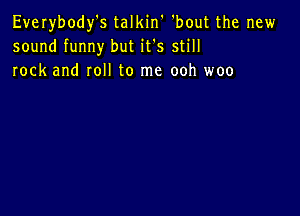 Everybody's talkin' 'bout the new
sound funny but it's still
rock and roll to me ooh woo